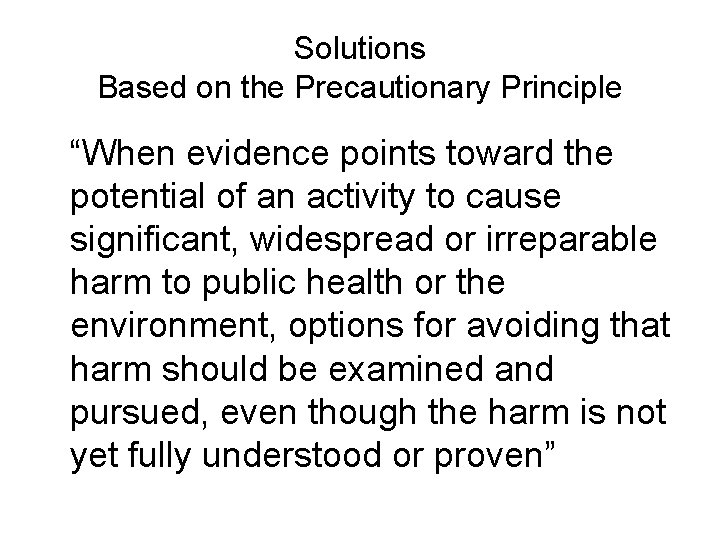 Solutions
Based on the Precautionary Principle

“When evidence points toward the potential of an activity to cause significant, widespread or irreparable harm to public health or the environment, options for avoiding that harm should be examined and pursued, even though the harm is not yet fully understood or proven”